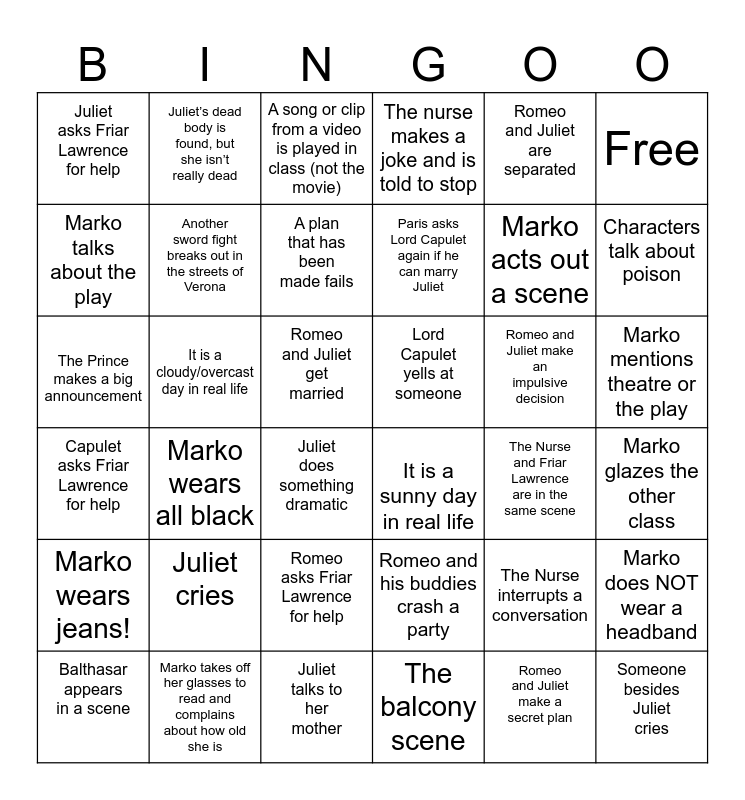 | B | I | N | G | O | O |
|---|---|---|---|---|---|
| Juliet asks Friar Lawrence for help | Juliet's dead body is found, but she isn't really dead | A song or clip from a video is played in class (not the movie) | The nurse makes a joke and is told to stop | Romeo and Juliet are separated | Free |
| Marko talks about the play | Another sword fight breaks out in the streets of Verona | A plan that has been made fails | Paris asks Lord Capulet again if he can marry Juliet | Marko acts out a scene | Characters talk about poison |
| The Prince makes a big announcement | It is a cloudy/overcast day in real life | Romeo and Juliet get married | Lord Capulet yells at someone | Romeo and Juliet make an impulsive decision | Marko mentions theatre or the play |
| Capulet asks Friar Lawrence for help | Marko wears all black | Juliet does something dramatic | It is a sunny day in real life | The Nurse and Friar Lawrence are in the same scene | Marko glazes the other class |
| Marko wears jeans! | Juliet cries | Romeo asks Friar Lawrence for help | Romeo and his buddies crash a party | The Nurse interrupts a conversation | Marko does NOT wear a headband |
| Balthasar appears in a scene | Marko takes off her glasses to read and complains about how old she is | Juliet talks to her mother | The balcony scene | Romeo and Juliet make a secret plan | Someone besides Juliet cries |